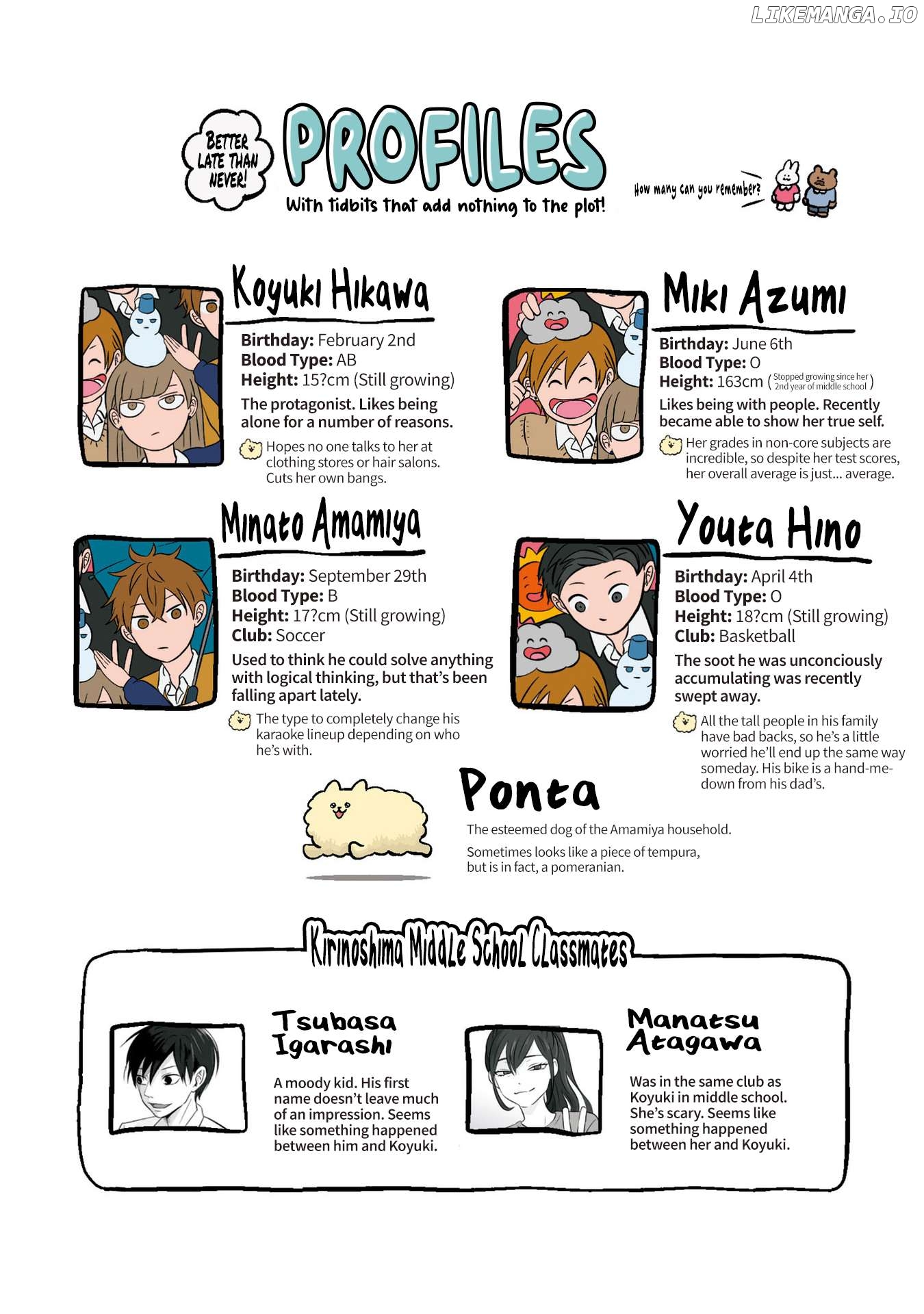 LIKEMANGA.IO

BETTER LATE THAN NEVER!

PROFILES

With tidbits that add nothing to the plot!

How many can you remember?

Koyuki Hikawa

Birthday: February 2nd
Blood Type: AB
Height: 15?cm (Still growing)

The protagonist. Likes being alone for a number of reasons.

Hopes no one talks to her at clothing stores or hair salons. Cuts her own bangs.

Miki Azumi

Birthday: June 6th
Blood Type: O
Height: 163cm (Stopped growing since her 2nd year of middle school)

Likes being with people. Recently became able to show her true self.

Her grades in non-core subjects are incredible, so despite her test scores, her overall average is just... average.

Minato Amamiya

Birthday: September 29th
Blood Type: B
Height: 17?cm (Still growing)
Club: Soccer

Used to think he could solve anything with logical thinking, but that's been falling apart lately.

The type to completely change his karaoke lineup depending on who he's with.

Youta Hino

Birthday: April 4th
Blood Type: O
Height: 18?cm (Still growing)
Club: Basketball

The soot he was unconciously accumulating was recently swept away.

All the tall people in his family have bad backs, so he's a little worried he'll end up the same way someday. His bike is a hand-me-down from his dad's.

Ponta

The esteemed dog of the Amamiya household.

Sometimes looks like a piece of tempura, but is in fact, a pomeranian.

Kirinoshima Middle School Classmates

Tsubasa Igarashi

A moody kid. His first name doesn't leave much of an impression. Seems like something happened between him and Koyuki.

Manatsu Atagawa

Was in the same club as Koyuki in middle school. She's scary. Seems like something happened between her and Koyuki.